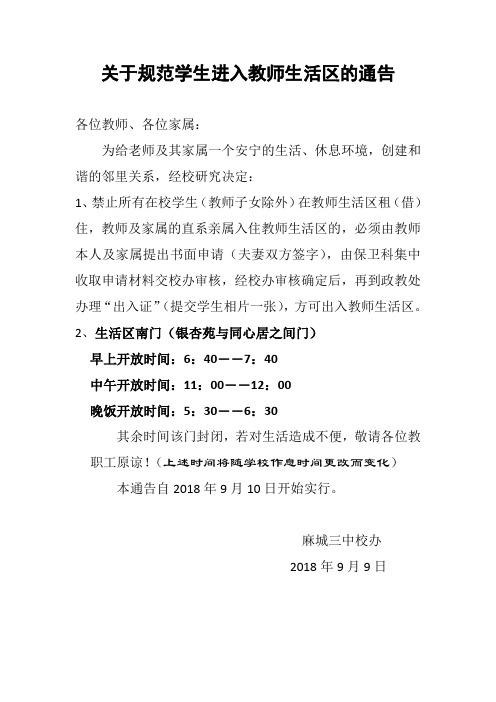 关于规范学生进入教师生活区的通告

各位教师、各位家属：

为给老师及其家属一个安宁的生活、休息环境，创建和谐的邻里关系，经校研究决定：

1、禁止所有在校学生（教师子女除外）在教师生活区租（借）住，教师及家属的直系亲属入住教师生活区的，必须由教师本人及家属提出书面申请（夫妻双方签字），由保卫科集中收取申请材料交校办审核，经校办审核确定后，再到政教处办理“出入证”（提交学生相片一张），方可出入教师生活区。

2、生活区南门（银杏苑与同心居之间门）

早上开放时间：6：40——7：40

中午开放时间：11：00——12：00

晚饭开放时间：5：30——6：30

其余时间该门封闭，若对生活造成不便，敬请各位教职工原谅！（上述时间将随学校作息时间更改而变化）

本通告自 2018 年 9 月 10 日开始实行。

麻城三中校办

2018 年 9 月 9 日